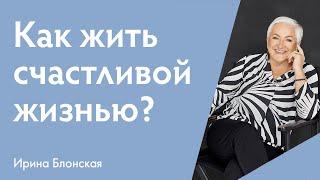 Как жить счастливой жизнью?

Ирина Блонская